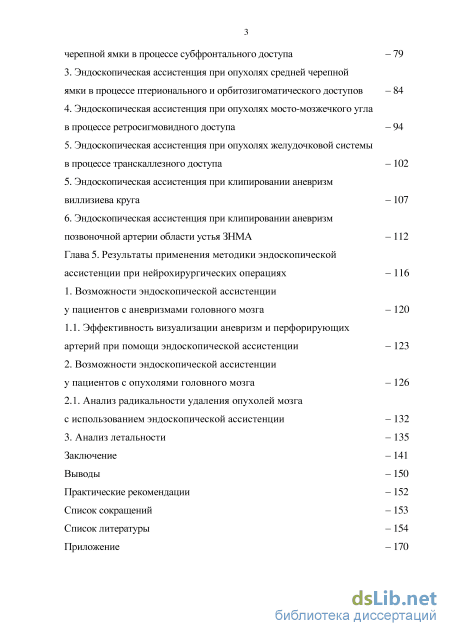 3

черепной ямки в процессе субфронтального доступа – 79

3. Эндоскопическая ассистенция при опухолях средней черепной ямки в процессе птерионального и орбитозигоматического доступов – 84

4. Эндоскопическая ассистенция при опухолях мосто-мозжечкого угла в процессе ретросигмовидного доступа – 94

5. Эндоскопическая ассистенция при опухолях желудочковой системы в процессе транскаллезного доступа – 102

5. Эндоскопическая ассистенция при клипировании аневризм виллизиева круга – 107

6. Эндоскопическая ассистенция при клипировании аневризм позвоночной артерии области устья ЗНМА – 112

Глава 5. Результаты применения методики эндоскопической ассистенции при нейрохирургических операциях – 116

1. Возможности эндоскопической ассистенции у пациентов с аневризмами головного мозга – 120

1.1. Эффективность визуализации аневризм и перфорирующих артерий при помощи эндоскопической ассистенции – 123

2. Возможности эндоскопической ассистенции у пациентов с опухолями головного мозга – 126

2.1. Анализ радикальности удаления опухолей мозга с использованием эндоскопической ассистенции – 132

3. Анализ летальности – 135

Заключение – 141

Выводы – 150

Практические рекомендации – 152

Список сокращений – 153

Список литературы – 154

Приложение – 170

dsLib.net
библиотека диссертаций